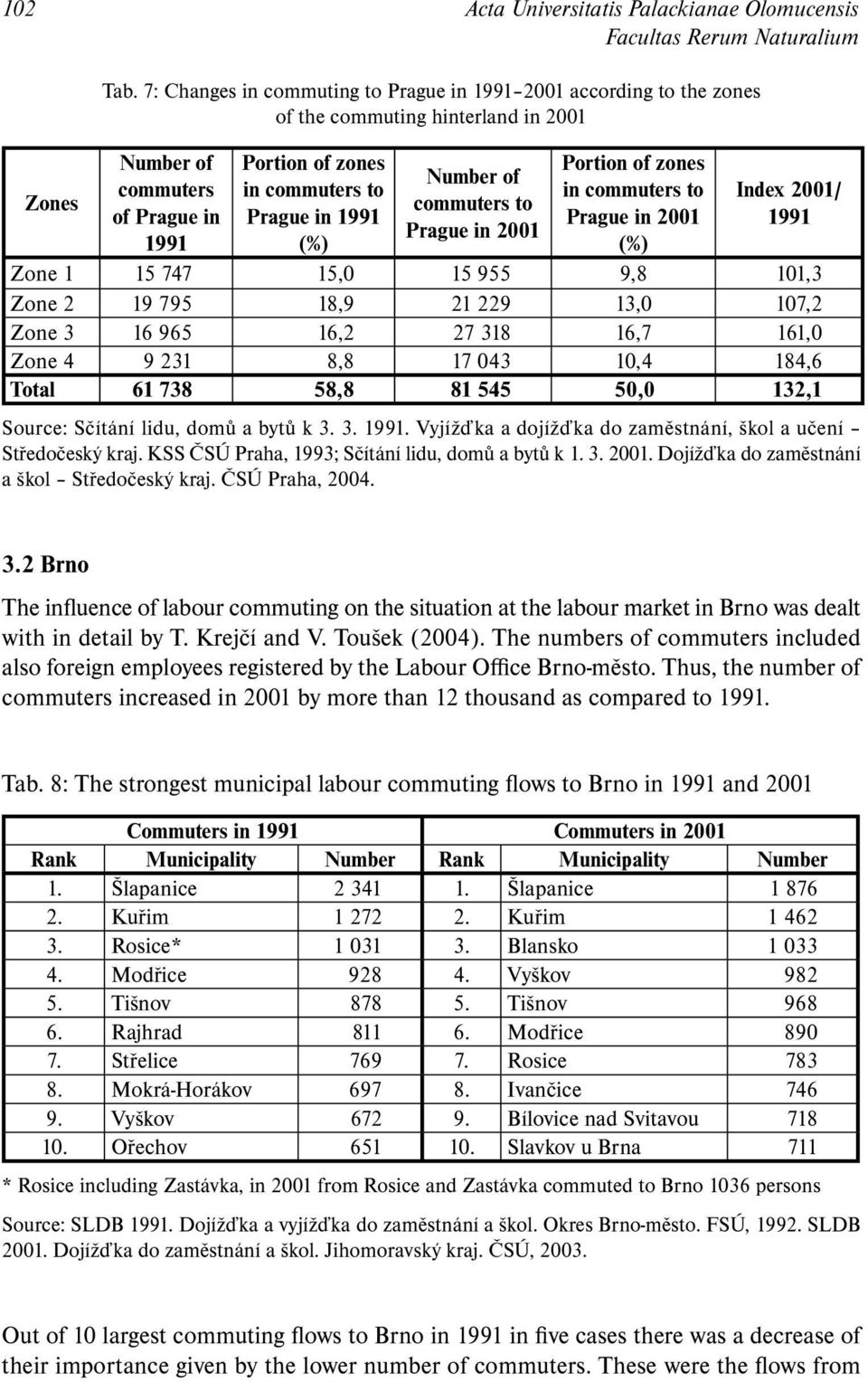 102

Acta Universitatis Palackianae Olomucensis
Facultas Rerum Naturalium

Tab. 7: Changes in commuting to Prague in 1991–2001 according to the zones of the commuting hinterland in 2001

| Zones | Number of commuters of Prague in 1991 | Portion of zones in commuters to Prague in 1991 (%) | Number of commuters to Prague in 2001 | Portion of zones in commuters to Prague in 2001 (%) | Index 2001/ 1991 |
|---|---|---|---|---|---|
| Zone 1 | 15 747 | 15,0 | 15 955 | 9,8 | 101,3 |
| Zone 2 | 19 795 | 18,9 | 21 229 | 13,0 | 107,2 |
| Zone 3 | 16 965 | 16,2 | 27 318 | 16,7 | 161,0 |
| Zone 4 | 9 231 | 8,8 | 17 043 | 10,4 | 184,6 |
| Total | 61 738 | 58,8 | 81 545 | 50,0 | 132,1 |

Source: Sčítání lidu, domů a bytů k 3. 3. 1991. Vyjížďka a dojížďka do zaměstnání, škol a učení – Středočeský kraj. KSS ČSÚ Praha, 1993; Sčítání lidu, domů a bytů k 1. 3. 2001. Dojížďka do zaměstnání a škol – Středočeský kraj. ČSÚ Praha, 2004.

3.2 Brno

The influence of labour commuting on the situation at the labour market in Brno was dealt with in detail by T. Krejčí and V. Toušek (2004). The numbers of commuters included also foreign employees registered by the Labour Office Brno-město. Thus, the number of commuters increased in 2001 by more than 12 thousand as compared to 1991.

Tab. 8: The strongest municipal labour commuting flows to Brno in 1991 and 2001

| Commuters in 1991 | | | Commuters in 2001 | | |
|---|---|---|---|---|---|
| Rank | Municipality | Number | Rank | Municipality | Number |
| 1. | Šlapanice | 2 341 | 1. | Šlapanice | 1 876 |
| 2. | Kuřim | 1 272 | 2. | Kuřim | 1 462 |
| 3. | Rosice* | 1 031 | 3. | Blansko | 1 033 |
| 4. | Modřice | 928 | 4. | Vyškov | 982 |
| 5. | Tišnov | 878 | 5. | Tišnov | 968 |
| 6. | Rajhrad | 811 | 6. | Modřice | 890 |
| 7. | Střelice | 769 | 7. | Rosice | 783 |
| 8. | Mokrá-Horákov | 697 | 8. | Ivančice | 746 |
| 9. | Vyškov | 672 | 9. | Bílovice nad Svitavou | 718 |
| 10. | Ořechov | 651 | 10. | Slavkov u Brna | 711 |

* Rosice including Zastávka, in 2001 from Rosice and Zastávka commuted to Brno 1036 persons

Source: SLDB 1991. Dojížďka a vyjížďka do zaměstnání a škol. Okres Brno-město. FSÚ, 1992. SLDB 2001. Dojížďka do zaměstnání a škol. Jihomoravský kraj. ČSÚ, 2003.

Out of 10 largest commuting flows to Brno in 1991 in five cases there was a decrease of their importance given by the lower number of commuters. These were the flows from